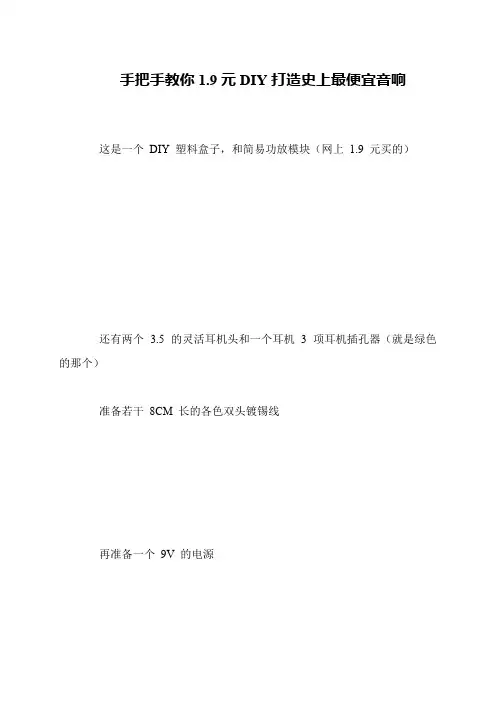 手把手教你1.9元DIY打造史上最便宜音响

这是一个DIY塑料盒子，和简易功放模块（网上1.9元买的）

还有两个3.5的灵活耳机头和一个耳机3项耳机插孔器（就是绿色的那个）

准备若干8CM长的各色双头镀锡线

再准备一个9V的电源